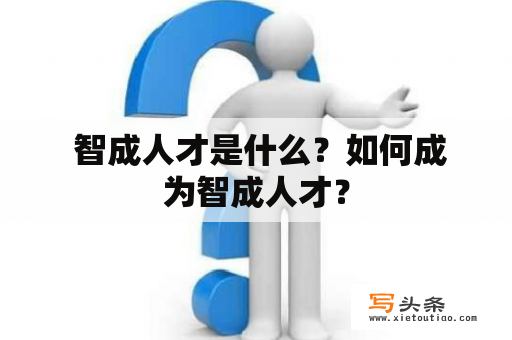 智成人才是什么？如何成为智成人才？

写头条
www.xietoutiao.com